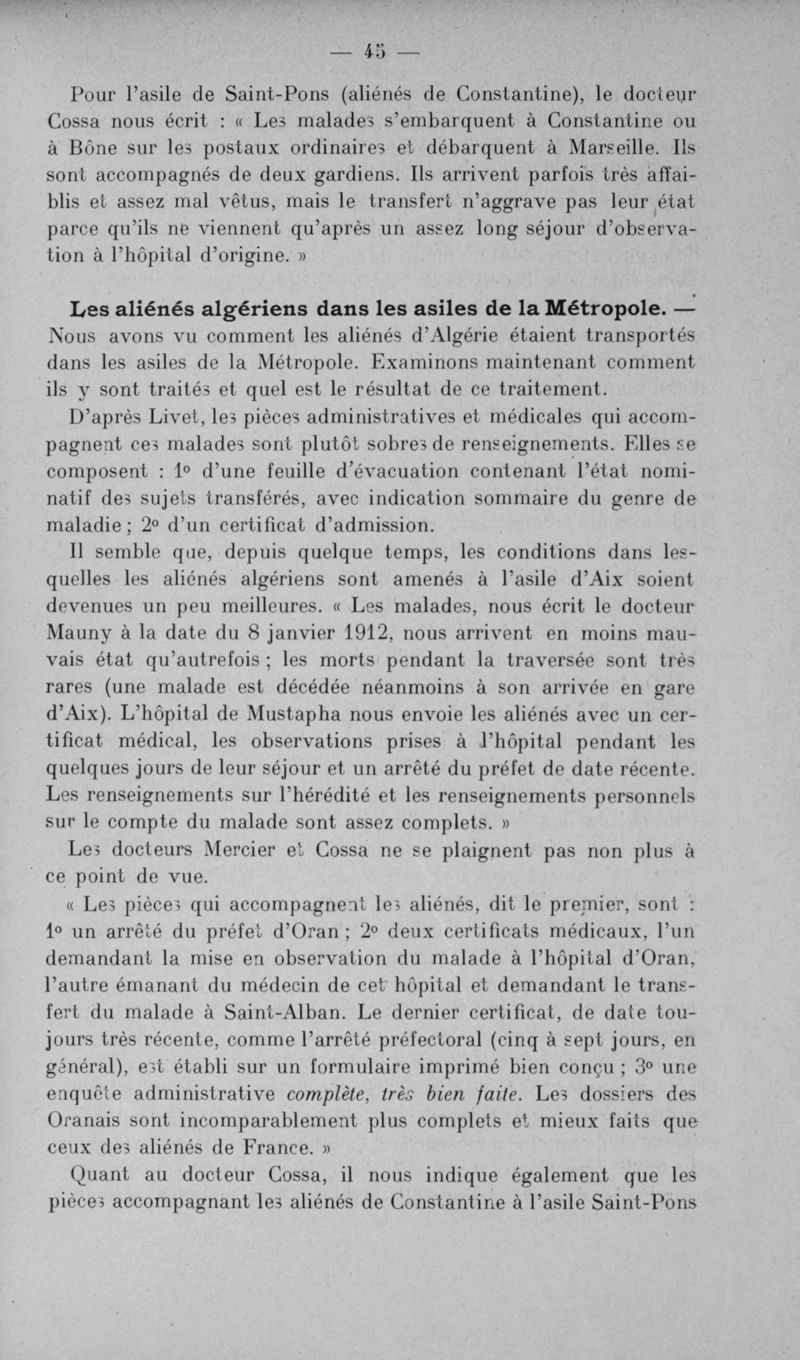 — 45 —

Pour l'asile de Saint-Pons (aliénés de Constantine), le docteur Cossa nous écrit : « Les malades s'embarquent à Constantine ou à Bône sur les postaux ordinaires et débarquent à Marseille. Ils sont accompagnés de deux gardiens. Ils arrivent parfois très affaiblis et assez mal vêtus, mais le transfert n'aggrave pas leur état parce qu'ils ne viennent qu'après un assez long séjour d'observation à l'hôpital d'origine. »

Les aliénés algériens dans les asiles de la Métropole. — Nous avons vu comment les aliénés d'Algérie étaient transportés dans les asiles de la Métropole. Examinons maintenant comment ils y sont traités et quel est le résultat de ce traitement.

D'après Livet, les pièces administratives et médicales qui accompagnent ces malades sont plutôt sobres de renseignements. Elles se composent : 1° d'une feuille d'évacuation contenant l'état nominatif des sujets transférés, avec indication sommaire du genre de maladie ; 2° d'un certificat d'admission.

Il semble que, depuis quelque temps, les conditions dans lesquelles les aliénés algériens sont amenés à l'asile d'Aix soient devenues un peu meilleures. « Les malades, nous écrit le docteur Mauny à la date du 8 janvier 1912, nous arrivent en moins mauvais état qu'autrefois ; les morts pendant la traversée sont très rares (une malade est décédée néanmoins à son arrivée en gare d'Aix). L'hôpital de Mustapha nous envoie les aliénés avec un certificat médical, les observations prises à l'hôpital pendant les quelques jours de leur séjour et un arrêté du préfet de date récente. Les renseignements sur l'hérédité et les renseignements personnels sur le compte du malade sont assez complets. »

Les docteurs Mercier et Cossa ne se plaignent pas non plus à ce point de vue.

« Les pièces qui accompagnent les aliénés, dit le premier, sont : 1° un arrêté du préfet d'Oran ; 2° deux certificats médicaux, l'un demandant la mise en observation du malade à l'hôpital d'Oran, l'autre émanant du médecin de cet hôpital et demandant le transfert du malade à Saint-Alban. Le dernier certificat, de date toujours très récente, comme l'arrêté préfectoral (cinq à sept jours, en général), est établi sur un formulaire imprimé bien conçu ; 3° une enquête administrative complète, très bien faite. Les dossiers des Oranais sont incomparablement plus complets et mieux faits que ceux des aliénés de France. »

Quant au docteur Cossa, il nous indique également que les pièces accompagnant les aliénés de Constantine à l'asile Saint-Pons